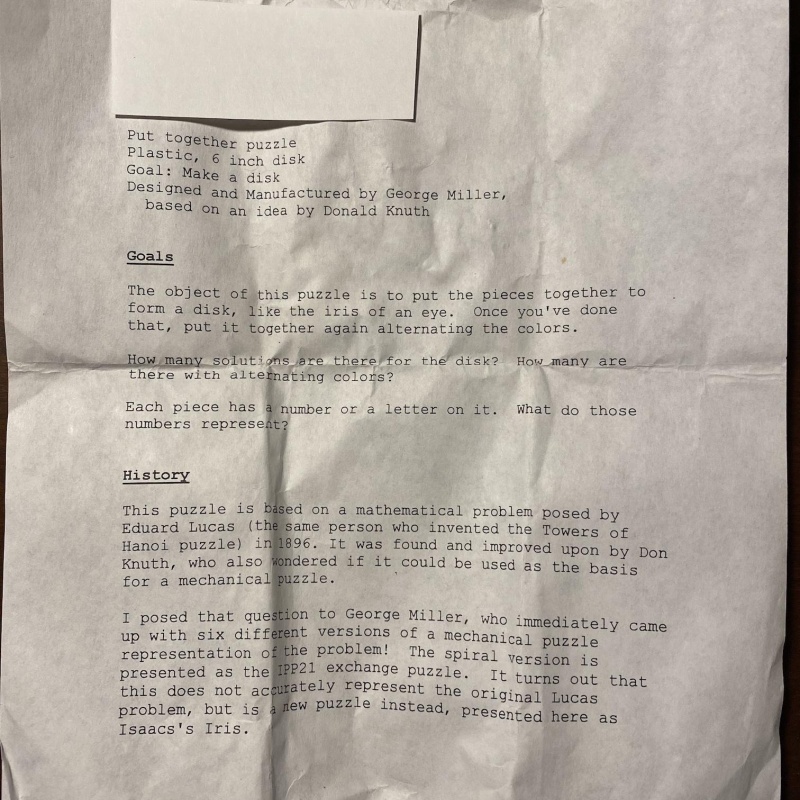 Put together puzzle
Plastic, 6 inch disk
Goal: Make a disk
Designed and Manufactured by George Miller,
based on an idea by Donald Knuth

Goals

The object of this puzzle is to put the pieces together to form a disk, like the iris of an eye. Once you've done that, put it together again alternating the colors.

How many solutions are there for the disk? How many are there with alternating colors?

Each piece has a number or a letter on it. What do those numbers represent?

History

This puzzle is based on a mathematical problem posed by Eduard Lucas (the same person who invented the Towers of Hanoi puzzle) in 1896. It was found and improved upon by Don Knuth, who also wondered if it could be used as the basis for a mechanical puzzle.

I posed that question to George Miller, who immediately came up with six different versions of a mechanical puzzle representation of the problem! The spiral version is presented as the IPP21 exchange puzzle. It turns out that this does not accurately represent the original Lucas problem, but is a new puzzle instead, presented here as Isaacs's Iris.